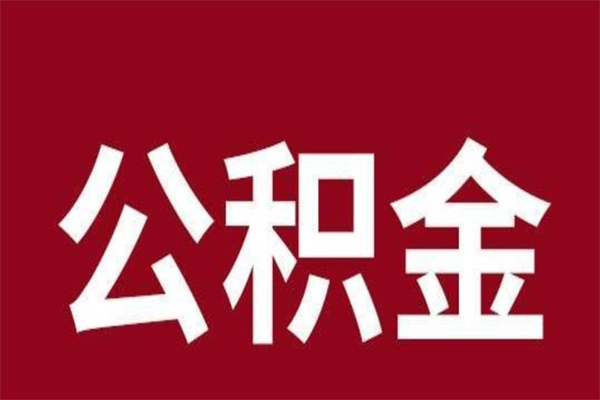 公积金